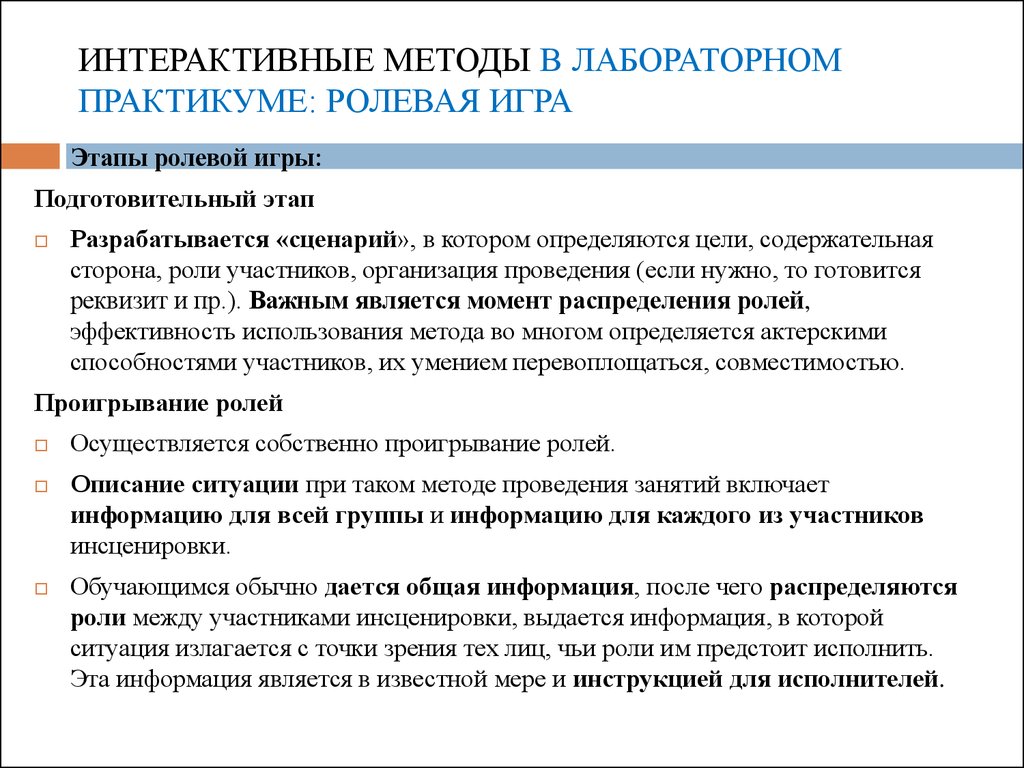 ИНТЕРАКТИВНЫЕ МЕТОДЫ В ЛАБОРАТОРНОМ ПРАКТИКУМЕ: РОЛЕВАЯ ИГРА

Этапы ролевой игры:

Подготовительный этап

Разрабатывается «сценарий», в котором определяются цели, содержательная сторона, роли участников, организация проведения (если нужно, то готовится реквизит и пр.). Важным является момент распределения ролей, эффективность использования метода во многом определяется актерскими способностями участников, их умением перевоплощаться, совместимостью.

Проигрывание ролей

Осуществляется собственно проигрывание ролей.

Описание ситуации при таком методе проведения занятий включает информацию для всей группы и информацию для каждого из участников инсценировки.

Обучающимся обычно дается общая информация, после чего распределяются роли между участниками инсценировки, выдается информация, в которой ситуация излагается с точки зрения тех лиц, чьи роли им предстоит исполнить. Эта информация является в известной мере и инструкцией для исполнителей.